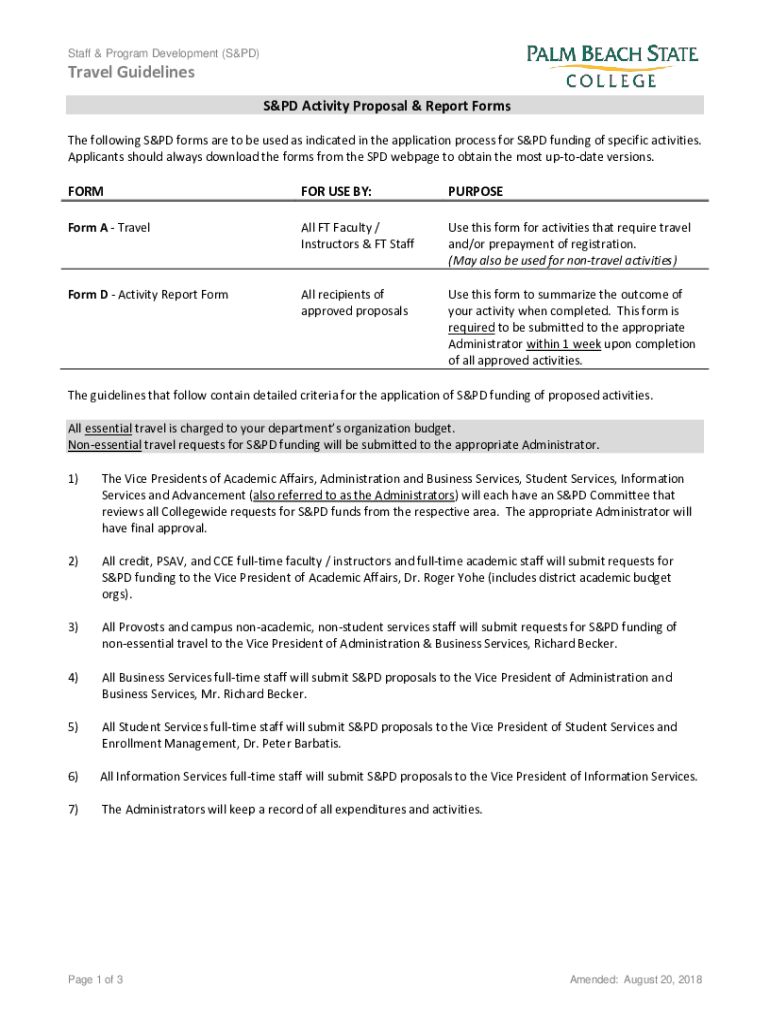 Staff & Program Development (S&PD)

Travel Guidelines

PALM BEACH STATE COLLEGE

S&PD Activity Proposal & Report Forms

The following S&PD forms are to be used as indicated in the application process for S&PD funding of specific activities. Applicants should always download the forms from the SPD webpage to obtain the most up-to-date versions.

| FORM | FOR USE BY: | PURPOSE |
|---|---|---|
| Form A - Travel | All FT Faculty / Instructors & FT Staff | Use this form for activities that require travel and/or prepayment of registration. (May also be used for non-travel activities) |
| Form D - Activity Report Form | All recipients of approved proposals | Use this form to summarize the outcome of your activity when completed. This form is required to be submitted to the appropriate Administrator within 1 week upon completion of all approved activities. |

The guidelines that follow contain detailed criteria for the application of S&PD funding of proposed activities.

All essential travel is charged to your department's organization budget.
Non-essential travel requests for S&PD funding will be submitted to the appropriate Administrator.

1) The Vice Presidents of Academic Affairs, Administration and Business Services, Student Services, Information Services and Advancement (also referred to as the Administrators) will each have an S&PD Committee that reviews all Collegewide requests for S&PD funds from the respective area. The appropriate Administrator will have final approval.

2) All credit, PSAV, and CCE full-time faculty / instructors and full-time academic staff will submit requests for S&PD funding to the Vice President of Academic Affairs, Dr. Roger Yohe (includes district academic budget orgs).

3) All Provosts and campus non-academic, non-student services staff will submit requests for S&PD funding of non-essential travel to the Vice President of Administration & Business Services, Richard Becker.

4) All Business Services full-time staff will submit S&PD proposals to the Vice President of Administration and Business Services, Mr. Richard Becker.

5) All Student Services full-time staff will submit S&PD proposals to the Vice President of Student Services and Enrollment Management, Dr. Peter Barbatis.

6) All Information Services full-time staff will submit S&PD proposals to the Vice President of Information Services.

7) The Administrators will keep a record of all expenditures and activities.

Page 1 of 3

Amended: August 20, 2018